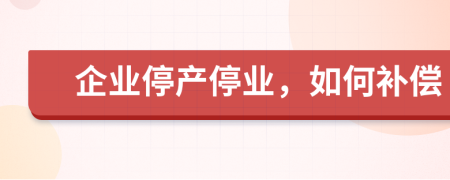 企业停产停业，如何补偿